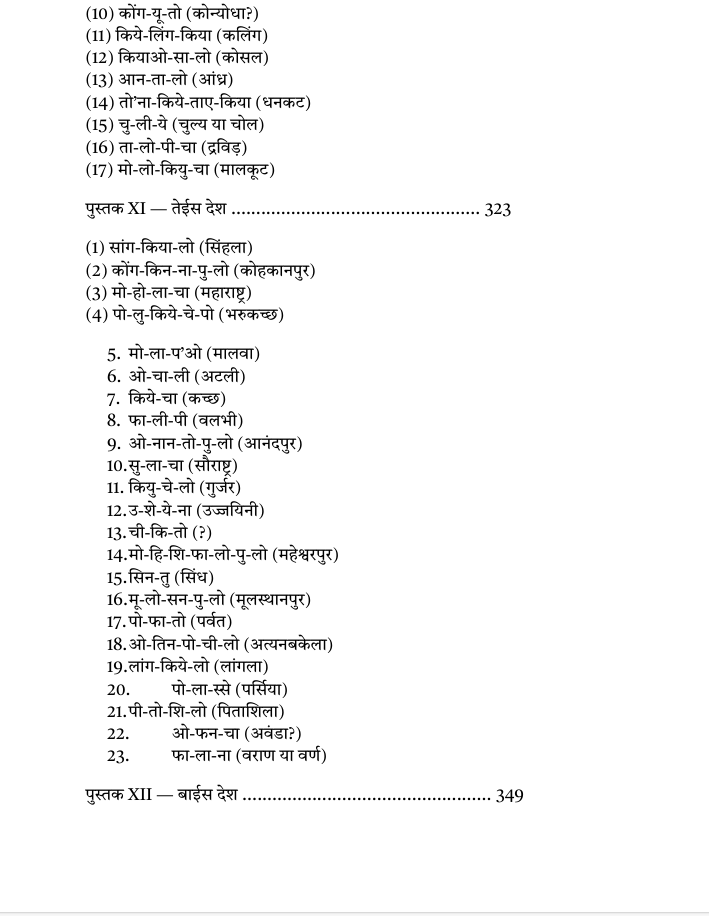 (10) कोंग-यू-तो (कोन्योधा?)
(11) किये-लिंग-किया (कलिंग)
(12) कियाओ-सा-लो (कोसल)
(13) आन-ता-लो (आंध्र)
(14) तो'ना-किये-ताए-किया (धनकट)
(15) चु-ली-ये (चुल्य या चोल)
(16) ता-लो-पी-चा (द्रविड़)
(17) मो-लो-कियु-चा (मालकूट)

पुस्तक XI — तेईस देश ................................................ 323

(1) सांग-किया-लो (सिंहला)
(2) कोंग-किन-ना-पु-लो (कोहकानपुर)
(3) मो-हो-ला-चा (महाराष्ट्र)
(4) पो-लु-किये-चे-पो (भरुकच्छ)

5. मो-ला-प'ओ (मालवा)
6. ओ-चा-ली (अटली)
7. किये-चा (कच्छ)
8. फा-ली-पी (वलभी)
9. ओ-नान-तो-पु-लो (आनंदपुर)
10. सु-ला-चा (सौराष्ट्र)
11. कियु-चे-लो (गुर्जर)
12. उ-शे-ये-ना (उज्जयिनी)
13. ची-कि-तो (?)
14. मो-हि-शि-फा-लो-पु-लो (महेश्वरपुर)
15. सिन-तु (सिंध)
16. मू-लो-सन-पु-लो (मूलस्थानपुर)
17. पो-फा-तो (पर्वत)
18. ओ-तिन-पो-ची-लो (अत्यनबकेला)
19. लांग-किये-लो (लांगला)
20. पो-ला-स्से (पर्सिया)
21. पी-तो-शि-लो (पिताशिला)
22. ओ-फन-चा (अवंडा?)
23. फा-ला-ना (वराण या वर्ण)

पुस्तक XII — बाईस देश ................................................ 349